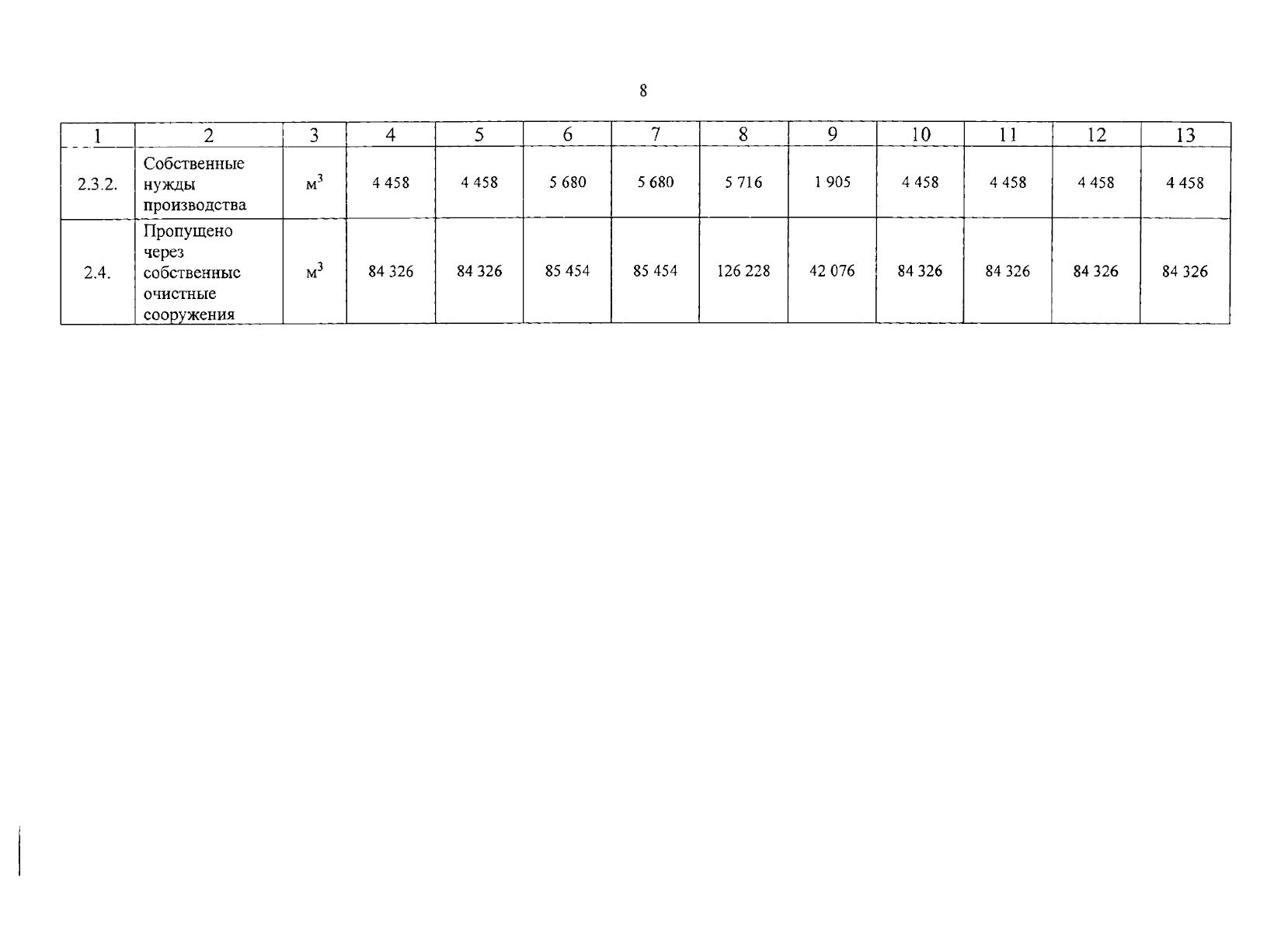 8

| 1 | 2 | 3 | 4 | 5 | 6 | 7 | 8 | 9 | 10 | 11 | 12 | 13 |
|---|---|---|---|---|---|---|---|---|---|---|---|---|
| 2.3.2. | Собственные нужды производства | $м^3$ | 4 458 | 4 458 | 5 680 | 5 680 | 5 716 | 1 905 | 4 458 | 4 458 | 4 458 | 4 458 |
| 2.4. | Пропущено через собственные очистные сооружения | $м^3$ | 84 326 | 84 326 | 85 454 | 85 454 | 126 228 | 42 076 | 84 326 | 84 326 | 84 326 | 84 326 |